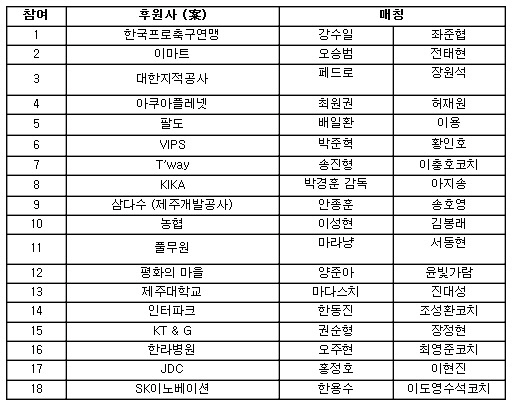 | 참여 | 후원사 (案) | 매칭 | |
|---|---|---|---|
| 1 | 한국프로축구연맹 | 강수일 | 좌준협 |
| 2 | 이마트 | 오승범 | 전태현 |
| 3 | 대한지적공사 | 페드로 | 장원석 |
| 4 | 아쿠아플레넷 | 최원권 | 허재원 |
| 5 | 팔도 | 배일환 | 이용 |
| 6 | VIPS | 박준혁 | 황인호 |
| 7 | T'way | 송진형 | 이충호코치 |
| 8 | KIKA | 박경훈 감독 | 아지송 |
| 9 | 삼다수 (제주개발공사) | 안종훈 | 송호영 |
| 10 | 농협 | 이성현 | 김봉래 |
| 11 | 풀무원 | 마라냥 | 서동현 |
| 12 | 평화의 마을 | 양준아 | 윤빛가람 |
| 13 | 제주대학교 | 마다스치 | 진대성 |
| 14 | 인터파크 | 한동진 | 조성환코치 |
| 15 | KT & G | 권순형 | 장정현 |
| 16 | 한라병원 | 오주현 | 최영준코치 |
| 17 | JDC | 홍정호 | 이현진 |
| 18 | SK이노베이션 | 한용수 | 이도영수석코치 |